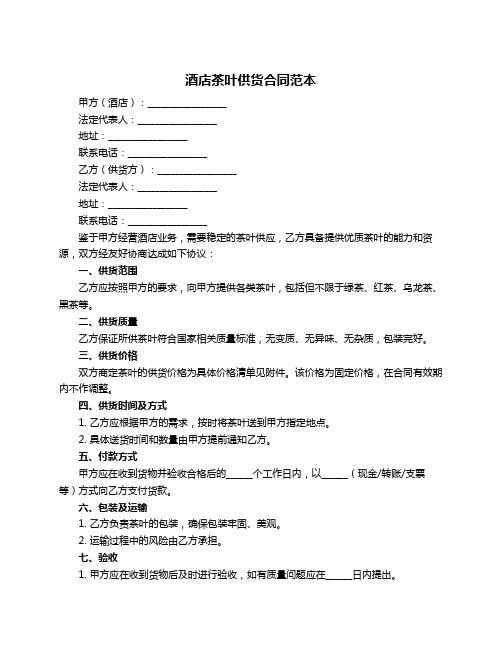 酒店茶叶供货合同范本

甲方（酒店）：________________

法定代表人：________________

地址：________________

联系电话：________________

乙方（供货方）：________________

法定代表人：________________

地址：________________

联系电话：________________

鉴于甲方经营酒店业务，需要稳定的茶叶供应，乙方具备提供优质茶叶的能力和资源，双方经友好协商达成如下协议：

一、供货范围

乙方应按照甲方的要求，向甲方提供各类茶叶，包括但不限于绿茶、红茶、乌龙茶、黑茶等。

二、供货质量

乙方保证所供茶叶符合国家相关质量标准，无变质、无异味、无杂质，包装完好。

三、供货价格

双方商定茶叶的供货价格为具体价格清单见附件。该价格为固定价格，在合同有效期内不作调整。

四、供货时间及方式

1. 乙方应根据甲方的需求，按时将茶叶送到甲方指定地点。

2. 具体送货时间和数量由甲方提前通知乙方。

五、付款方式

甲方应在收到货物并验收合格后的______个工作日内，以______（现金/转账/支票等）方式向乙方支付货款。

六、包装及运输

1. 乙方负责茶叶的包装，确保包装牢固、美观。

2. 运输过程中的风险由乙方承担。

七、验收

1. 甲方应在收到货物后及时进行验收，如有质量问题应在______日内提出。